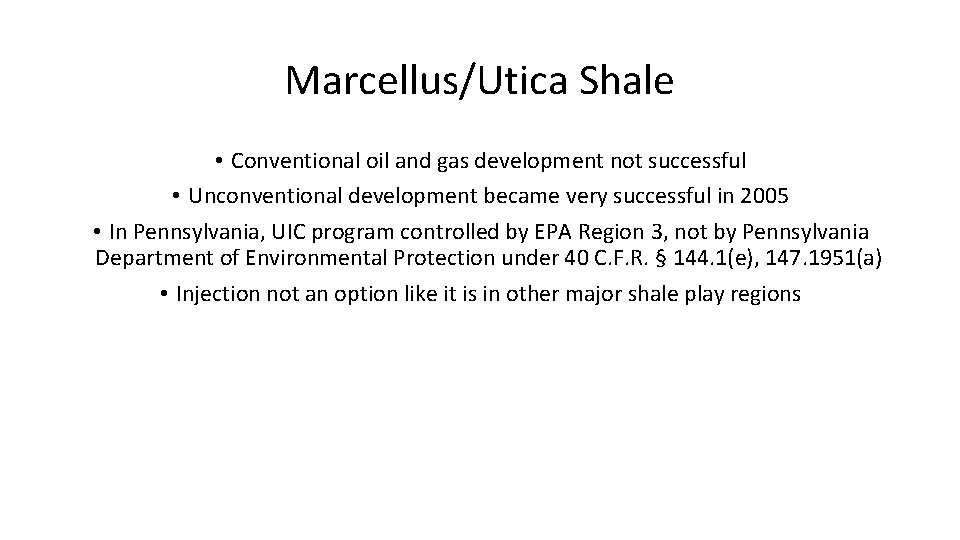 Marcellus/Utica Shale

• Conventional oil and gas development not successful

• Unconventional development became very successful in 2005

• In Pennsylvania, UIC program controlled by EPA Region 3, not by Pennsylvania Department of Environmental Protection under 40 C.F.R. § 144.1(e), 147.1951(a)

• Injection not an option like it is in other major shale play regions